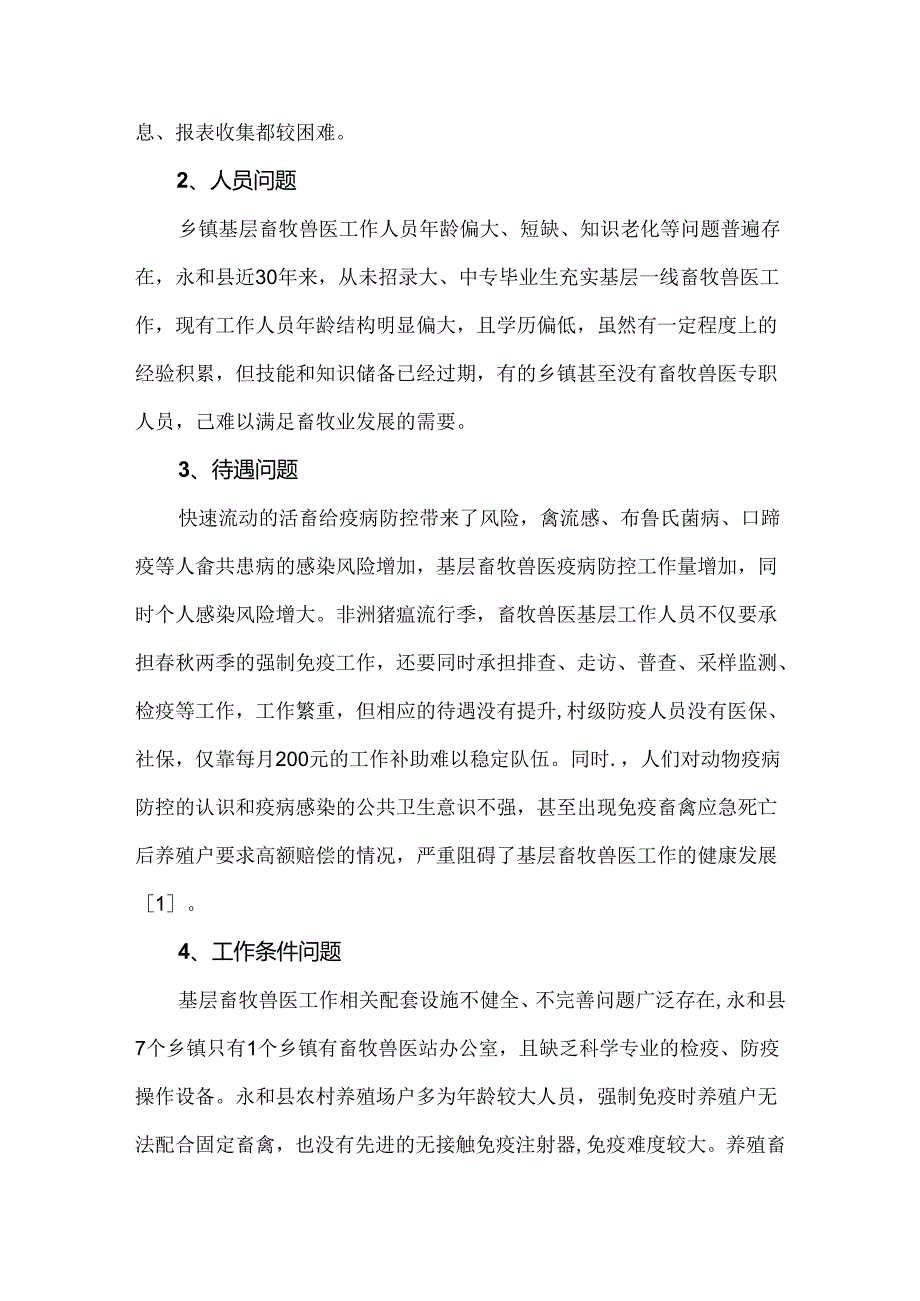 息、报表收集都较困难。

2、人员问题

乡镇基层畜牧兽医工作人员年龄偏大、短缺、知识老化等问题普遍存在，永和县近30年来，从未招录大、中专毕业生充实基层一线畜牧兽医工作，现有工作人员年龄结构明显偏大，且学历偏低，虽然有一定程度上的经验积累，但技能和知识储备已经过期，有的乡镇甚至没有畜牧兽医专职人员，已难以满足畜牧业发展的需要。

3、待遇问题

快速流动的活畜给疫病防控带来了风险，禽流感、布鲁氏菌病、口蹄疫等人畜共患病的感染风险增加，基层畜牧兽医疫病防控工作量增加，同时个人感染风险增大。非洲猪瘟流行季，畜牧兽医基层工作人员不仅要承担春秋两季的强制免疫工作，还要同时承担排查、走访、普查、采样监测、检疫等工作，工作繁重，但相应的待遇没有提升，村级防疫人员没有医保、社保，仅靠每月200元的工作补助难以稳定队伍。同时.，人们对动物疫病防控的认识和疫病感染的公共卫生意识不强，甚至出现免疫畜禽应急死亡后养殖户要求高额赔偿的情况，严重阻碍了基层畜牧兽医工作的健康发展［1］。

4、工作条件问题

基层畜牧兽医工作相关配套设施不健全、不完善问题广泛存在，永和县7个乡镇只有1个乡镇有畜牧兽医站办公室，且缺乏科学专业的检疫、防疫操作设备。永和县农村养殖场户多为年龄较大人员，强制免疫时养殖户无法配合固定畜禽，也没有先进的无接触免疫注射器，免疫难度较大。养殖畜